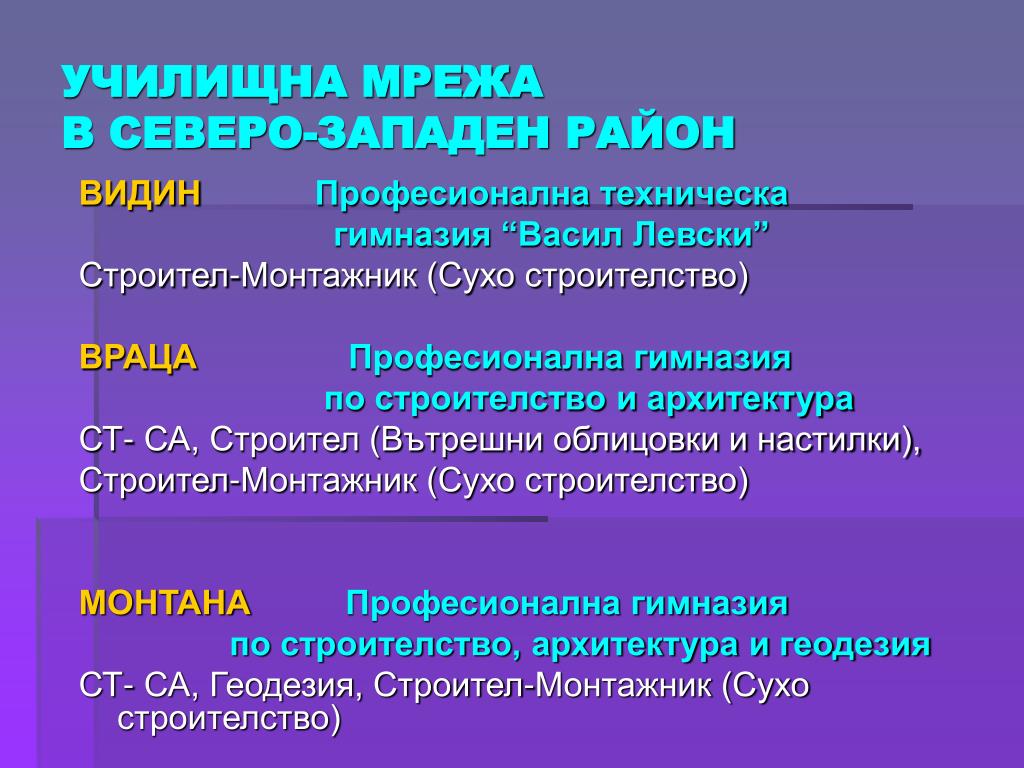 УЧИЛИЩНА МРЕЖА
В СЕВЕРО-ЗАПАДЕН РАЙОН

ВИДИН Професионална техническа гимназия “Васил Левски”
Строител-Монтажник (Сухо строителство)

ВРАЦА Професионална гимназия по строителство и архитектура
СТ- СА, Строител (Вътрешни облицовки и настилки), Строител-Монтажник (Сухо строителство)

МОНТАНА Професионална гимназия по строителство, архитектура и геодезия
СТ- СА, Геодезия, Строител-Монтажник (Сухо строителство)